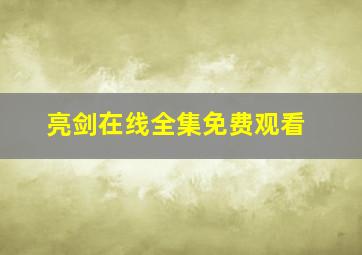 亮剑在线全集免费观看